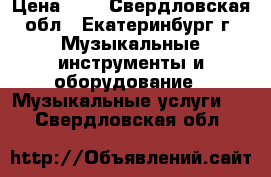 Цена Свердловская обл Екатеринбург г Музыкальные инструменты и оборудование Музыкальные услуги Свердловская обл

http://Объявлений.сайт